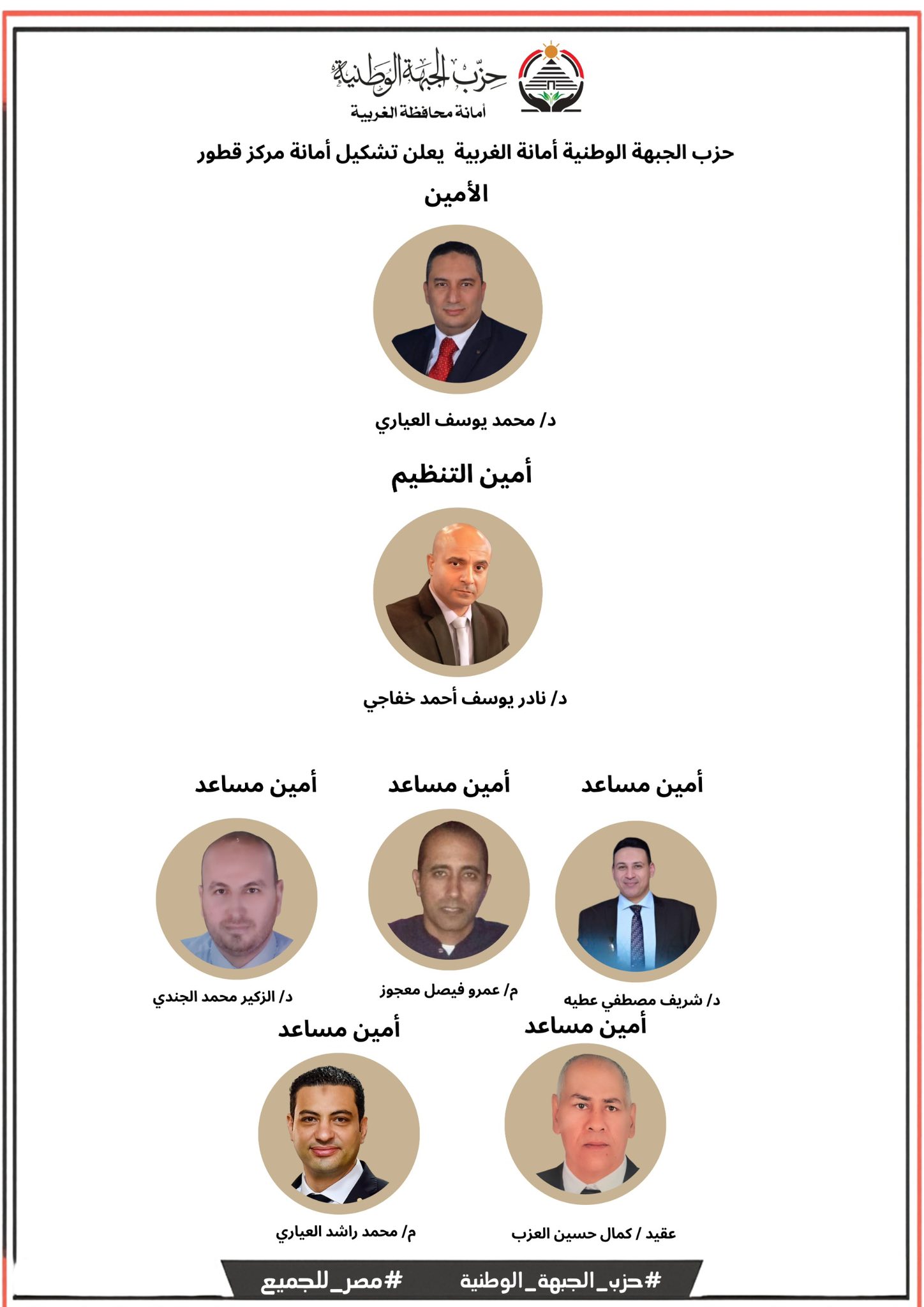 حزب الجبهة الوطنية
أمانة محافظة الغربية

حزب الجبهة الوطنية أمانة الغربية يعلن تشكيل أمانة مركز قطور

الأمين

د/ محمد يوسف العياري

أمين التنظيم

د/ نادر يوسف أحمد خفاجي

أمين مساعد

د/ شريف مصطفي عطيه

أمين مساعد

م/ عمرو فيصل معجوز

أمين مساعد

د/ الزكير محمد الجندي

أمين مساعد

عقيد / كمال حسين العزب

أمين مساعد

م/ محمد راشد العياري

#حزب_الجبهة_الوطنية #مصر_للجميع